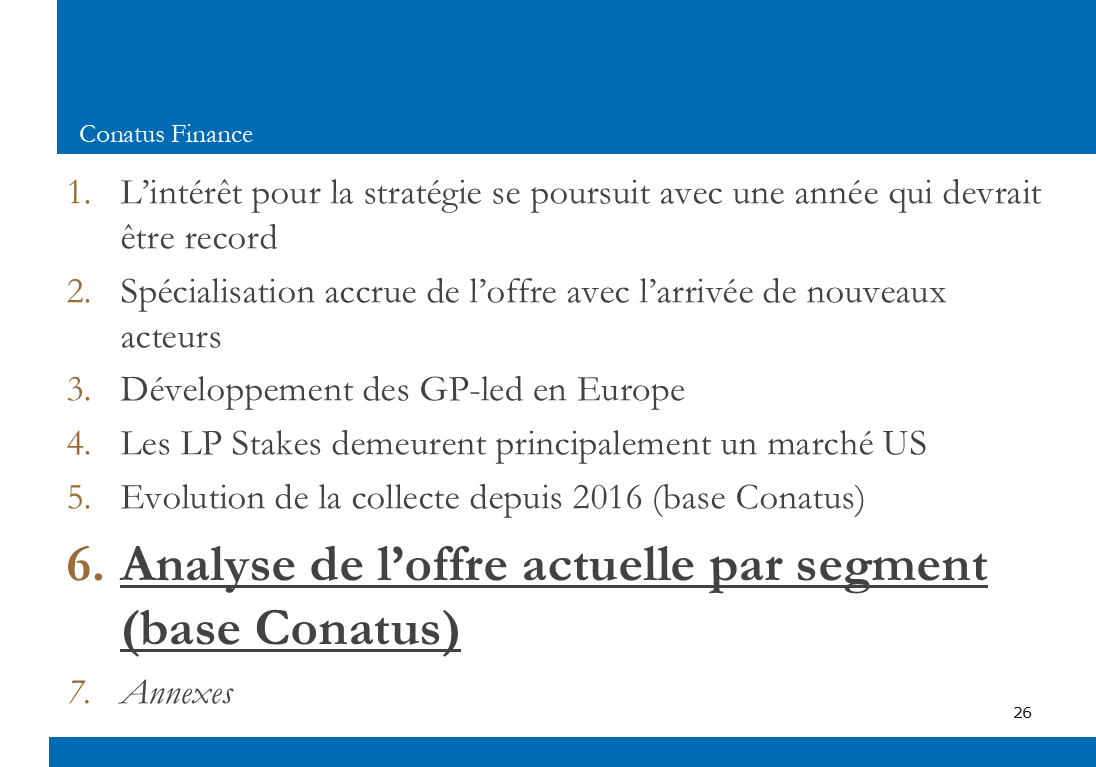 Conatus Finance

1. L’intérêt pour la stratégie se poursuit avec une année qui devrait être record
2. Spécialisation accrue de l’offre avec l’arrivée de nouveaux acteurs
3. Développement des GP-led en Europe
4. Les LP Stakes demeurent principalement un marché US
5. Evolution de la collecte depuis 2016 (base Conatus)
6. Analyse de l’offre actuelle par segment (base Conatus)
7. Annexes

26